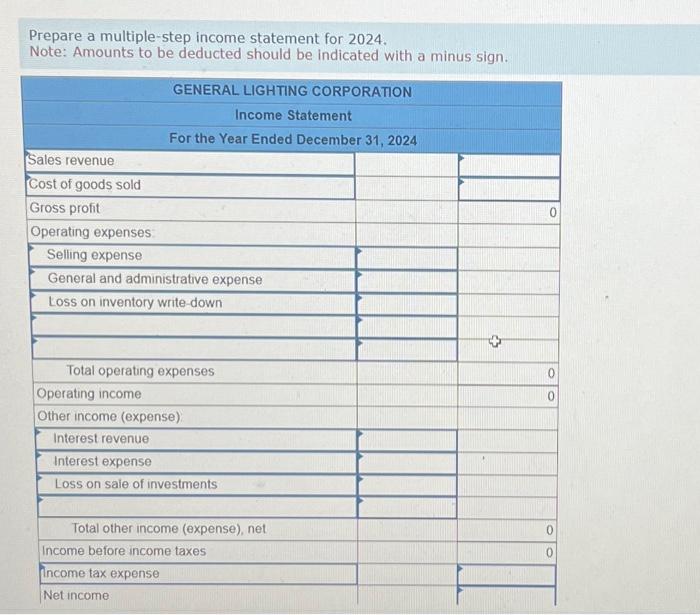 Prepare a multiple-step income statement for 2024.
Note: Amounts to be deducted should be indicated with a minus sign.

| GENERAL LIGHTING CORPORATION | | |
|---|---|---|
| Income Statement | | |
| For the Year Ended December 31, 2024 | | |
| Sales revenue | | |
| Cost of goods sold | | |
| Gross profit | | 0 |
| Operating expenses: | | |
| Selling expense | | |
| General and administrative expense | | |
| Loss on inventory write-down | | |
| | | |
| | | |
| Total operating expenses | | 0 |
| Operating income | | 0 |
| Other income (expense): | | |
| Interest revenue | | |
| Interest expense | | |
| Loss on sale of investments | | |
| | | |
| Total other income (expense), net | | 0 |
| Income before income taxes | | 0 |
| Income tax expense | | |
| Net income | | |